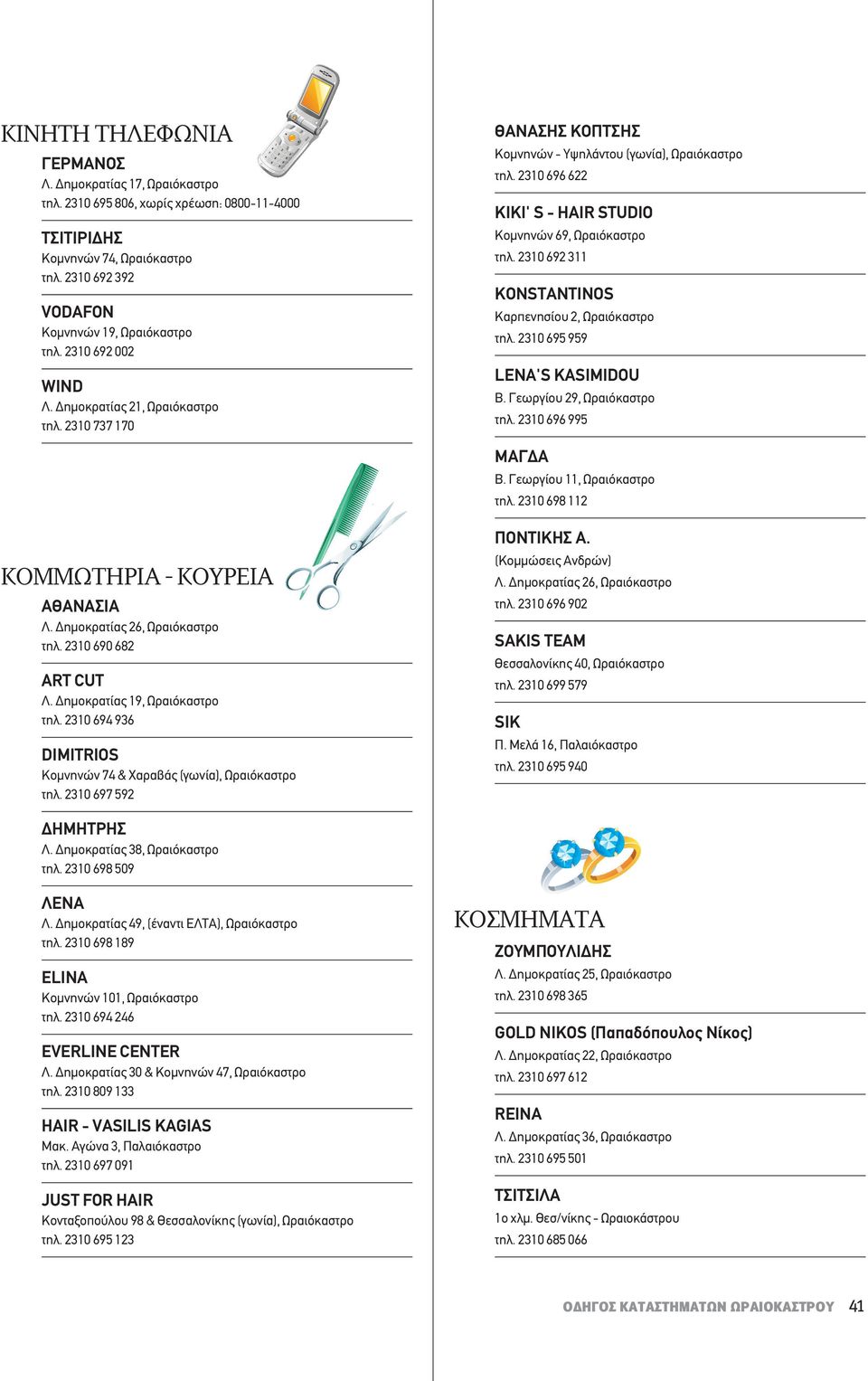 ΚΙΝΗΤΗ ΤΗΛΕΦΩΝΙΑ

ΓΕΡΜΑΝΟΣ
Λ. Δημοκρατίας 17, Ωραιόκαστρο
τηλ. 2310 695 806, χωρίς χρέωση: 0800-11-4000

ΤΣΙΤΙΡΙΔΗΣ
Κομνηνών 74, Ωραιόκαστρο
τηλ. 2310 692 392

VODAFON
Κομνηνών 19, Ωραιόκαστρο
τηλ. 2310 692 002

WIND
Λ. Δημοκρατίας 21, Ωραιόκαστρο
τηλ. 2310 737 170

ΚΟΜΜΩΤΗΡΙΑ - ΚΟΥΡΕΙΑ

ΑΘΑΝΑΣΙΑ
Λ. Δημοκρατίας 26, Ωραιόκαστρο
τηλ. 2310 690 682

ART CUT
Λ. Δημοκρατίας 19, Ωραιόκαστρο
τηλ. 2310 694 936

DIMITRIOS
Κομνηνών 74 & Χαραβάς (γωνία), Ωραιόκαστρο
τηλ. 2310 697 592

ΔΗΜΗΤΡΗΣ
Λ. Δημοκρατίας 38, Ωραιόκαστρο
τηλ. 2310 698 509

ΛΕΝΑ
Λ. Δημοκρατίας 49, (έναντι ΕΛΤΑ), Ωραιόκαστρο
τηλ. 2310 698 189

ELINA
Κομνηνών 101, Ωραιόκαστρο
τηλ. 2310 694 246

EVERLINE CENTER
Λ. Δημοκρατίας 30 & Κομνηνών 47, Ωραιόκαστρο
τηλ. 2310 809 133

HAIR - VASILIS KAGIAS
Μακ. Αγώνα 3, Παλαιόκαστρο
τηλ. 2310 697 091

JUST FOR HAIR
Κονταξοπούλου 98 & Θεσσαλονίκης (γωνία), Ωραιόκαστρο
τηλ. 2310 695 123

ΘΑΝΑΣΗΣ ΚΟΠΤΣΗΣ
Κομνηνών - Υψηλάντου (γωνία), Ωραιόκαστρο
τηλ. 2310 696 622

KIKI' S - HAIR STUDIO
Κομνηνών 69, Ωραιόκαστρο
τηλ. 2310 692 311

KONSTANTINOS
Καρπενησίου 2, Ωραιόκαστρο
τηλ. 2310 695 959

LENA'S KASIMIDOU
Β. Γεωργίου 29, Ωραιόκαστρο
τηλ. 2310 696 995

ΜΑΓΔΑ
Β. Γεωργίου 11, Ωραιόκαστρο
τηλ. 2310 698 112

ΠΟΝΤΙΚΗΣ Α.
(Κομμώσεις Ανδρών)
Λ. Δημοκρατίας 26, Ωραιόκαστρο
τηλ. 2310 696 902

SAKIS TEAM
Θεσσαλονίκης 40, Ωραιόκαστρο
τηλ. 2310 699 579

SIK
Π. Μελά 16, Παλαιόκαστρο
τηλ. 2310 695 940

ΚΟΣΜΗΜΑΤΑ

ΖΟΥΜΠΟΥΛΙΔΗΣ
Λ. Δημοκρατίας 25, Ωραιόκαστρο
τηλ. 2310 698 365

GOLD NIKOS (Παπαδόπουλος Νίκος)
Λ. Δημοκρατίας 22, Ωραιόκαστρο
τηλ. 2310 697 612

REINA
Λ. Δημοκρατίας 36, Ωραιόκαστρο
τηλ. 2310 695 501

ΤΣΙΤΣΙΛΑ
1ο χλμ. Θεσ/νίκης - Ωραιοκάστρου
τηλ. 2310 685 066

ΟΔΗΓΟΣ ΚΑΤΑΣΤΗΜΑΤΩΝ ΩΡΑΙΟΚΑΣΤΡΟΥ 41